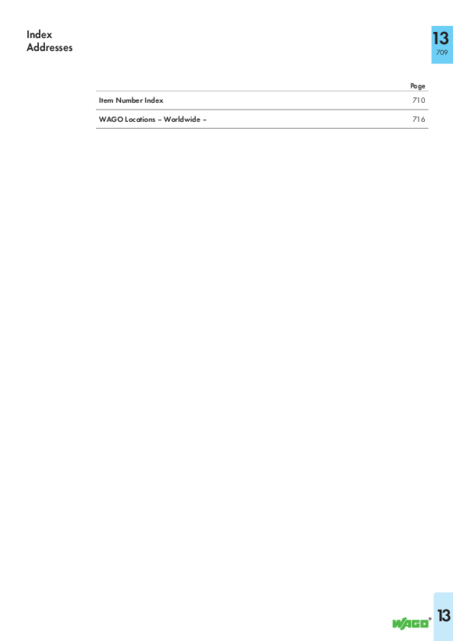 Index
Addresses

13
709

| | Page |
|---|---|
| Item Number Index | 710 |
| WAGO Locations – Worldwide – | 716 |

WAGO®

13